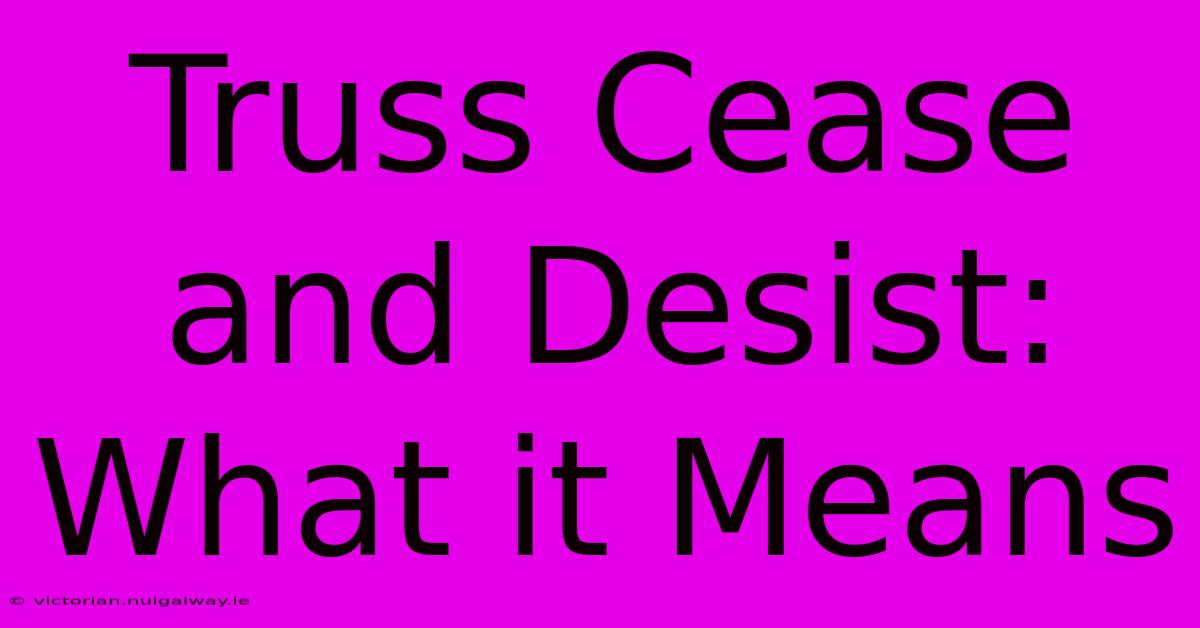 Truss Cease and Desist: What it Means

© victorian.nuigalway.ie